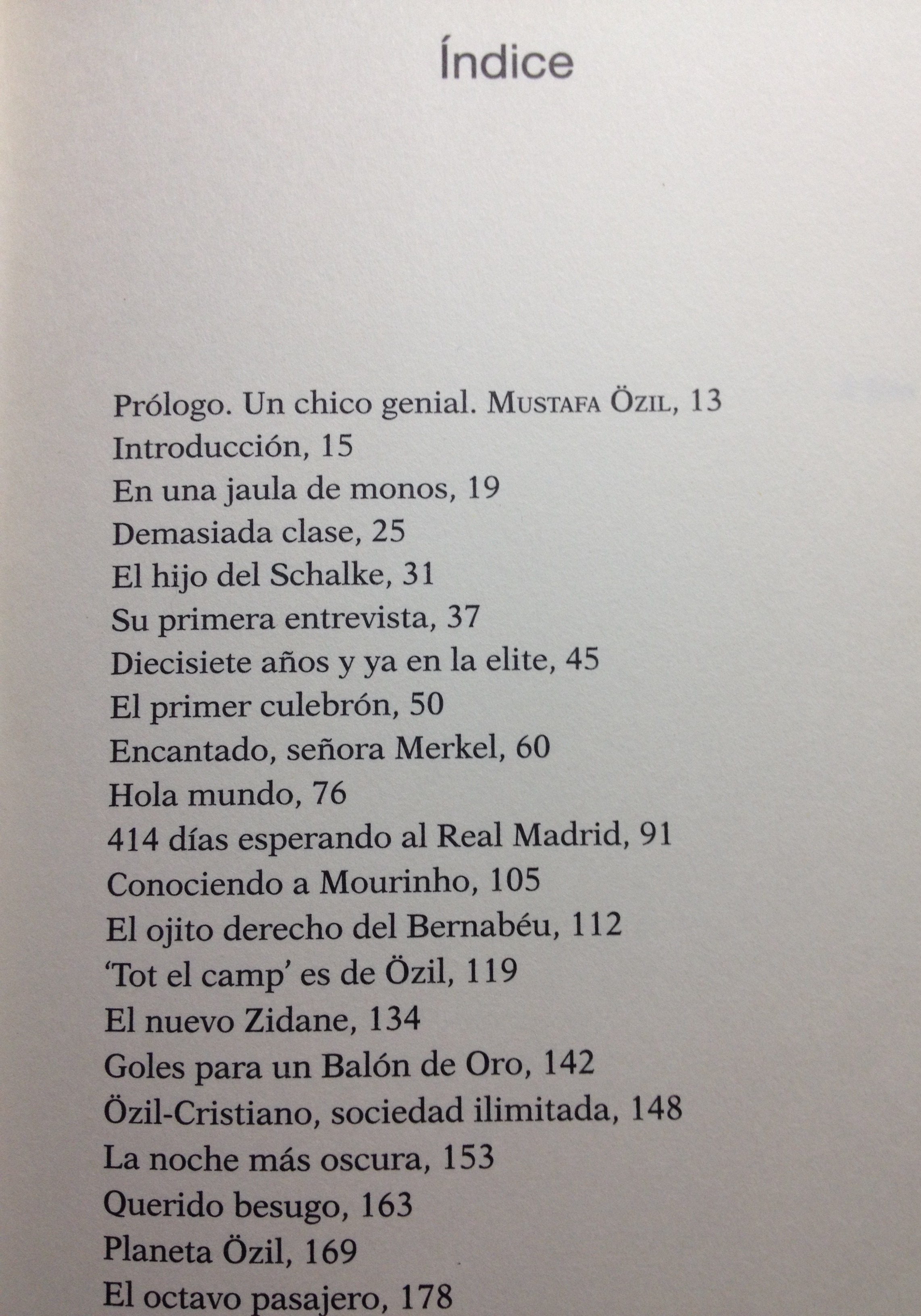 Índice

Prólogo. Un chico genial. MUSTAFA ÖZIL, 13
Introducción, 15
En una jaula de monos, 19
Demasiada clase, 25
El hijo del Schalke, 31
Su primera entrevista, 37
Diecisiete años y ya en la elite, 45
El primer culebrón, 50
Encantado, señora Merkel, 60
Hola mundo, 76
414 días esperando al Real Madrid, 91
Conociendo a Mourinho, 105
El ojito derecho del Bernabéu, 112
'Tot el camp' es de Özil, 119
El nuevo Zidane, 134
Goles para un Balón de Oro, 142
Özil-Cristiano, sociedad ilimitada, 148
La noche más oscura, 153
Querido besugo, 163
Planeta Özil, 169
El octavo pasajero, 178